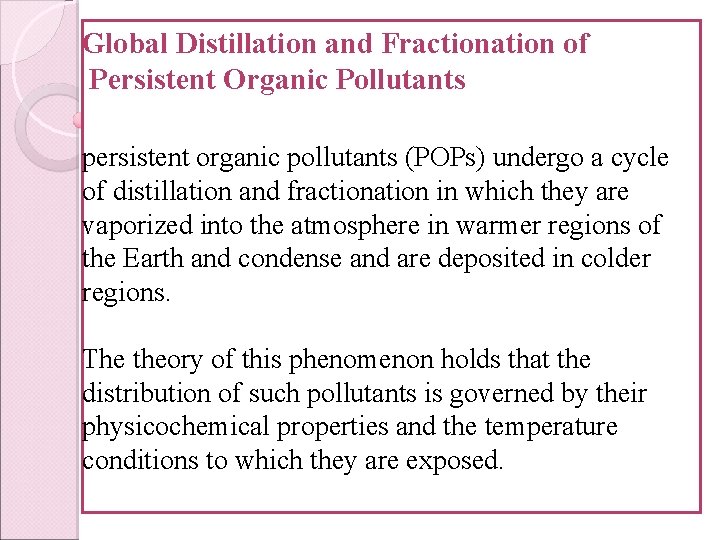 Global Distillation and Fractionation of Persistent Organic Pollutants

persistent organic pollutants (POPs) undergo a cycle of distillation and fractionation in which they are vaporized into the atmosphere in warmer regions of the Earth and condense and are deposited in colder regions.

The theory of this phenomenon holds that the distribution of such pollutants is governed by their physicochemical properties and the temperature conditions to which they are exposed.